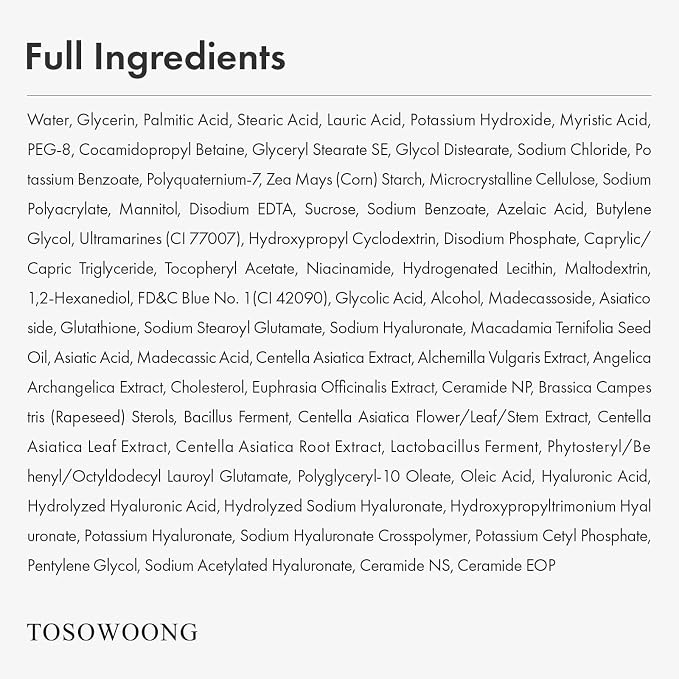 Full Ingredients

Water, Glycerin, Palmitic Acid, Stearic Acid, Lauric Acid, Potassium Hydroxide, Myristic Acid, PEG-8, Cocamidopropyl Betaine, Glyceryl Stearate SE, Glycol Distearate, Sodium Chloride, Po tassium Benzoate, Polyquaternium-7, Zea Mays (Corn) Starch, Microcrystalline Cellulose, Sodium Polyacrylate, Mannitol, Disodium EDTA, Sucrose, Sodium Benzoate, Azelaic Acid, Butylene Glycol, Ultramarines (CI 77007), Hydroxypropyl Cyclodextrin, Disodium Phosphate, Caprylic/ Capric Triglyceride, Tocopheryl Acetate, Niacinamide, Hydrogenated Lecithin, Maltodextrin, 1,2-Hexanediol, FD&C Blue No. 1(CI 42090), Glycolic Acid, Alcohol, Madecassoside, Asiatico side, Glutathione, Sodium Stearoyl Glutamate, Sodium Hyaluronate, Macadamia Ternifolia Seed Oil, Asiatic Acid, Madecassic Acid, Centella Asiatica Extract, Alchemilla Vulgaris Extract, Angelica Archangelica Extract, Cholesterol, Euphrasia Officinalis Extract, Ceramide NP, Brassica Campes tris (Rapeseed) Sterols, Bacillus Ferment, Centella Asiatica Flower/Leaf/Stem Extract, Centella Asiatica Leaf Extract, Centella Asiatica Root Extract, Lactobacillus Ferment, Phytosteryl/Be henyl/Octyldodecyl Lauroyl Glutamate, Polyglyceryl-10 Oleate, Oleic Acid, Hyaluronic Acid, Hydrolyzed Hyaluronic Acid, Hydrolyzed Sodium Hyaluronate, Hydroxypropyltrimonium Hyal uronate, Potassium Hyaluronate, Sodium Hyaluronate Crosspolymer, Potassium Cetyl Phosphate, Pentylene Glycol, Sodium Acetylated Hyaluronate, Ceramide NS, Ceramide EOP

TOSOWOONG